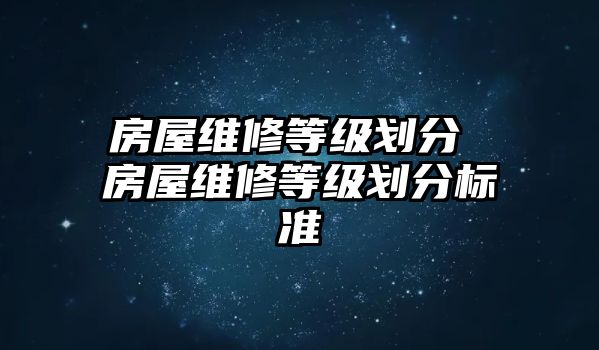 房屋维修等级划分 房屋维修等级划分标准